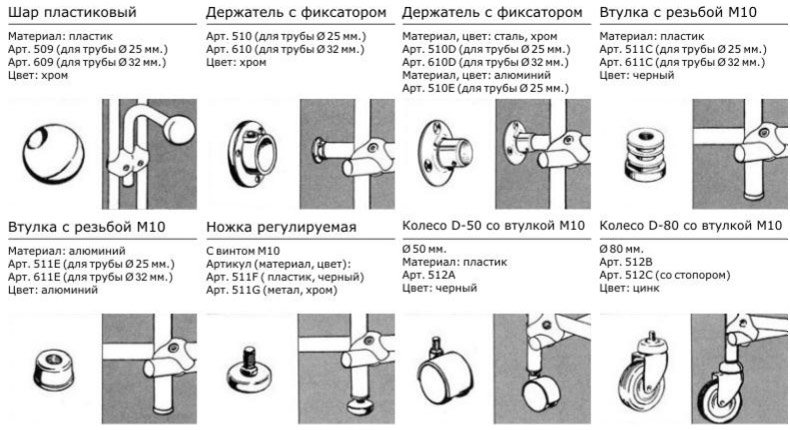 Шар пластиковый

Материал: пластик
Арт. 509 (для трубы Ø 25 мм.)
Арт. 609 (для трубы Ø 32 мм.)
Цвет: хром

Держатель с фиксатором

Арт. 510 (для трубы Ø 25 мм.)
Арт. 610 (для трубы Ø 32 мм.)
Цвет: хром

Держатель с фиксатором

Материал, цвет: сталь, хром
Арт. 510D (для трубы Ø 25 мм.)
Арт. 610D (для трубы Ø 32 мм.)
Материал, цвет: алюминий
Арт. 510E (для трубы Ø 25 мм.)

Втулка с резьбой М10

Материал: пластик
Арт. 511C (для трубы Ø 25 мм.)
Арт. 611C (для трубы Ø 32 мм.)
Цвет: черный

Втулка с резьбой М10

Материал: алюминий
Арт. 511E (для трубы Ø 25 мм.)
Арт. 611E (для трубы Ø 32 мм.)
Цвет: алюминий

Ножка регулируемая

С винтом М10
Артикул (материал, цвет):
Арт. 511F ( пластик, черный)
Арт. 511G (метал, хром)

Колесо D-50 со втулкой М10

Ø 50 мм.
Материал: пластик
Арт. 512A
Цвет: черный

Колесо D-80 со втулкой М10

Ø 80 мм.
Арт. 512B
Арт. 512C (со стопором)
Цвет: цинк